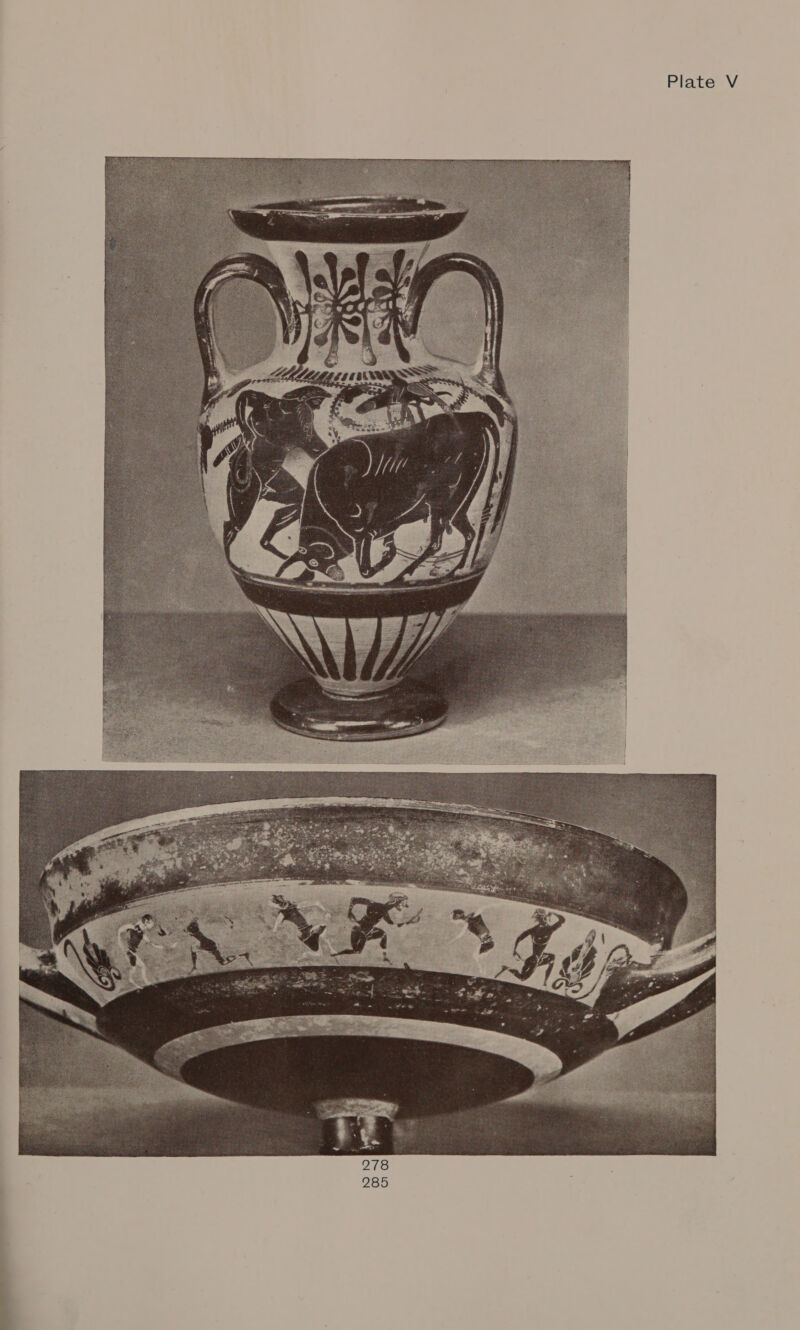 Plate V

278
285